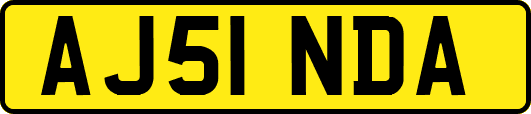 AJ51 NDA